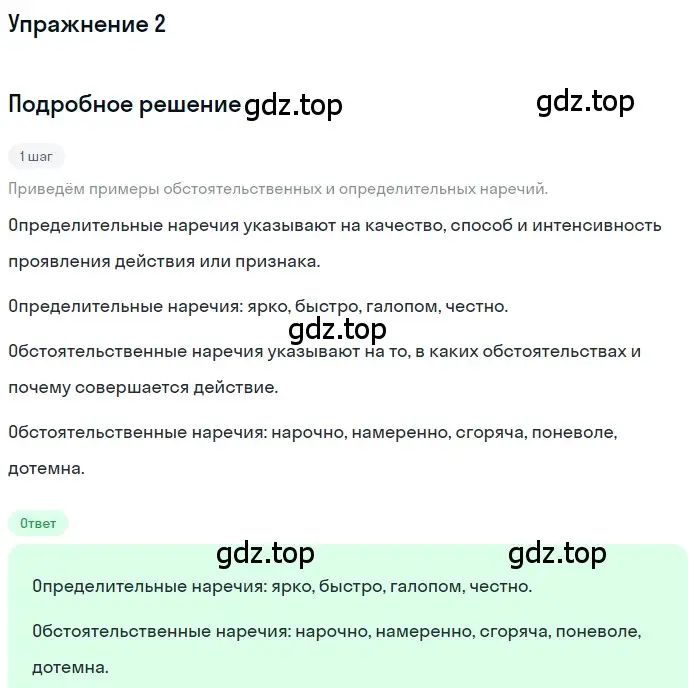 Упражнение 2

Подробное решение gdz.top

gdz.top

1 шаг

Приведём примеры обстоятельственных и определительных наречий.

Определительные наречия указывают на качество, способ и интенсивность проявления действия или признака.

Определительные наречия: ярко, быстро, галопом, честно.

gdz.top

Обстоятельственные наречия указывают на то, в каких обстоятельствах и почему совершается действие.

Обстоятельственные наречия: нарочно, намеренно, сгоряча, поневоле, дотемна.

Ответ

gdz.top

gdz.top

Определительные наречия: ярко, быстро, галопом, честно.

Обстоятельственные наречия: нарочно, намеренно, сгоряча, поневоле, дотемна.